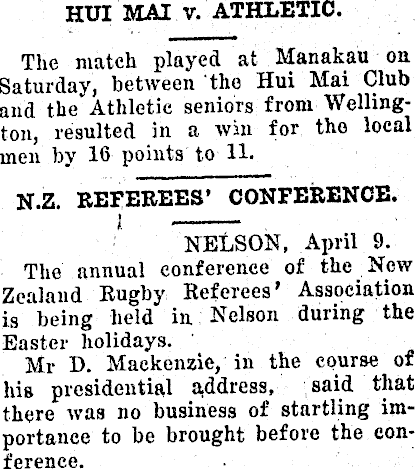 HUI MAI v. ATHLETIC.

The match played at Manakau on Saturday, between the Hui Mai Club and the Athletic seniors from Wellington, resulted in a win for the local men by 16 points to 11.

N.Z. REFEREES' CONFERENCE.

NELSON, April 9.

The annual conference of the New Zealand Rugby Referees' Association is being held in Nelson during the Easter holidays.

Mr D. Mackenzie, in the course of his presidential address, said that there was no business of startling importance to be brought before the conference.